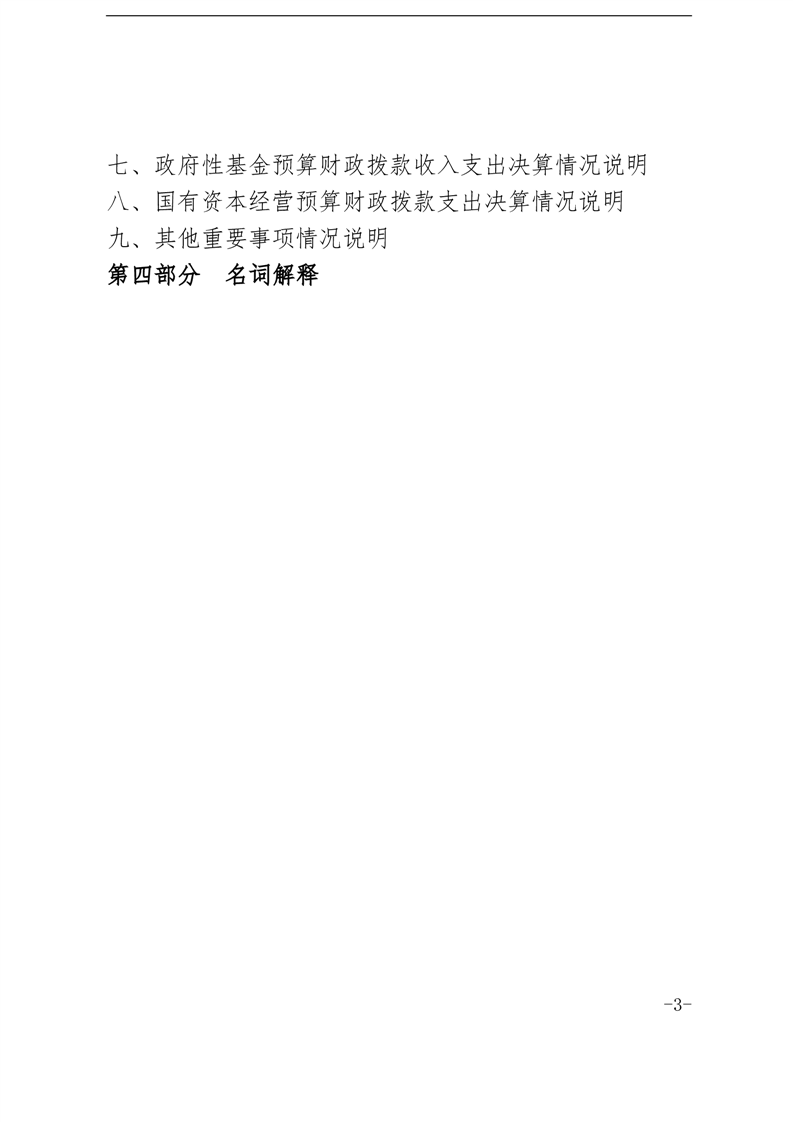 七、政府性基金预算财政拨款收入支出决算情况说明
八、国有资本经营预算财政拨款支出决算情况说明
九、其他重要事项情况说明
第四部分　名词解释

-3-